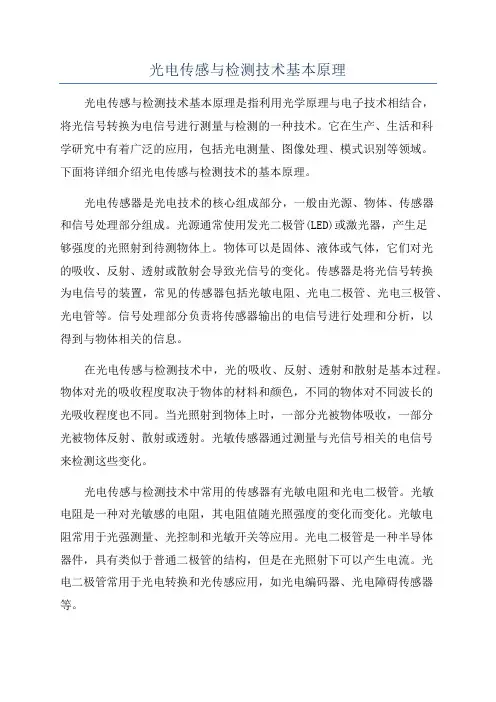 光电传感与检测技术基本原理

光电传感与检测技术基本原理是指利用光学原理与电子技术相结合，将光信号转换为电信号进行测量与检测的一种技术。它在生产、生活和科学研究中有着广泛的应用，包括光电测量、图像处理、模式识别等领域。下面将详细介绍光电传感与检测技术的基本原理。

光电传感器是光电技术的核心组成部分，一般由光源、物体、传感器和信号处理部分组成。光源通常使用发光二极管(LED)或激光器，产生足够强度的光照射到待测物体上。物体可以是固体、液体或气体，它们对光的吸收、反射、透射或散射会导致光信号的变化。传感器是将光信号转换为电信号的装置，常见的传感器包括光敏电阻、光电二极管、光电三极管、光电管等。信号处理部分负责将传感器输出的电信号进行处理和分析，以得到与物体相关的信息。

在光电传感与检测技术中，光的吸收、反射、透射和散射是基本过程。物体对光的吸收程度取决于物体的材料和颜色，不同的物体对不同波长的光吸收程度也不同。当光照射到物体上时，一部分光被物体吸收，一部分光被物体反射、散射或透射。光敏传感器通过测量与光信号相关的电信号来检测这些变化。

光电传感与检测技术中常用的传感器有光敏电阻和光电二极管。光敏电阻是一种对光敏感的电阻，其电阻值随光照强度的变化而变化。光敏电阻常用于光强测量、光控制和光敏开关等应用。光电二极管是一种半导体器件，具有类似于普通二极管的结构，但是在光照射下可以产生电流。光电二极管常用于光电转换和光传感应用，如光电编码器、光电障碍传感器等。